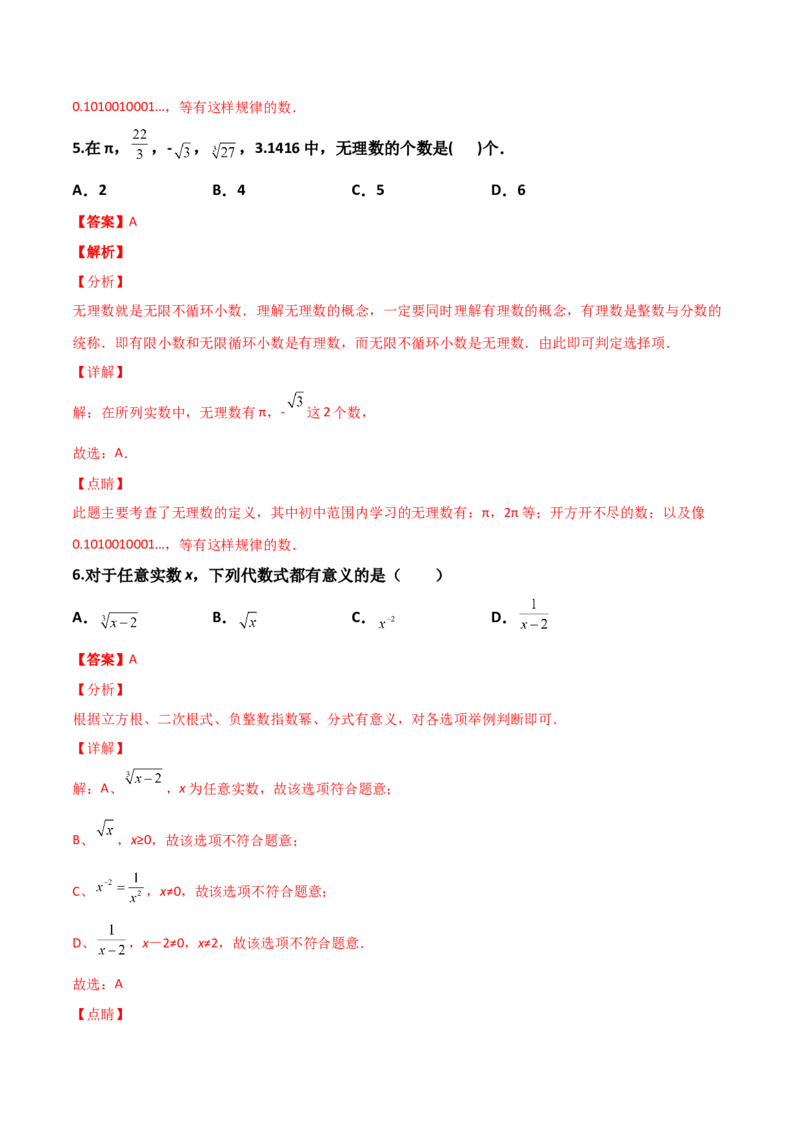 0.1010010001…，等有这样规律的数.

5.在π，$\frac{22}{3}$，-$\sqrt{3}$，$\sqrt[3]{27}$，3.1416中，无理数的个数是(　　)个.

A．2　　B．4　　C．5　　D．6

【答案】A

【解析】

【分析】

无理数就是无限不循环小数．理解无理数的概念，一定要同时理解有理数的概念，有理数是整数与分数的统称．即有限小数和无限循环小数是有理数，而无限不循环小数是无理数．由此即可判定选择项.

【详解】

解：在所列实数中，无理数有π，-$\sqrt{3}$这2个数，

故选：A.

【点睛】

此题主要考查了无理数的定义，其中初中范围内学习的无理数有：π，2π等；开方开不尽的数；以及像0.1010010001…，等有这样规律的数.

6.对于任意实数x，下列代数式都有意义的是（　　）

A．$\sqrt[3]{x-2}$　　B．$\sqrt{x}$　　C．$x^{-2}$　　D．$\frac{1}{x-2}$

【答案】A

【分析】

根据立方根、二次根式、负整数指数幂、分式有意义，对各选项举例判断即可.

【详解】

解：A、$\sqrt[3]{x-2}$，x为任意实数，故该选项符合题意；

B、$\sqrt{x}$，x≥0，故该选项不符合题意；

C、$x^{-2}=\frac{1}{x^2}$，x≠0，故该选项不符合题意；

D、$\frac{1}{x-2}$，x－2≠0，x≠2，故该选项不符合题意.

故选：A

【点睛】